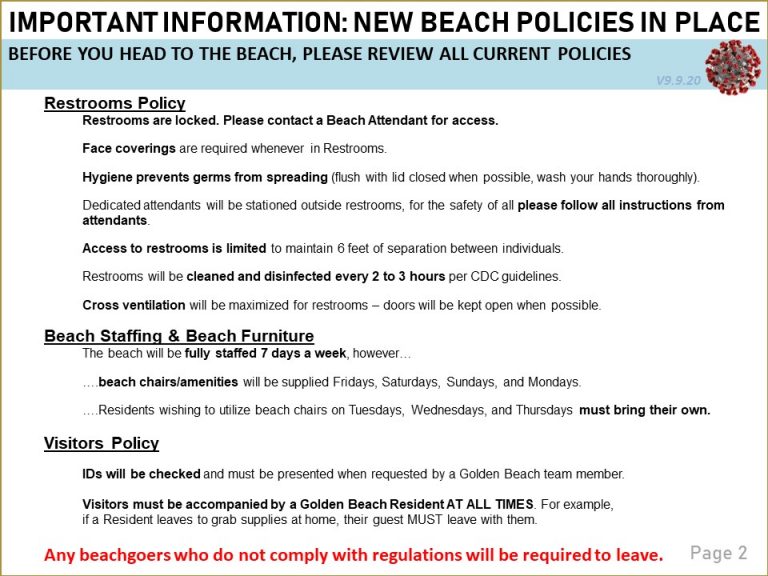 IMPORTANT INFORMATION: NEW BEACH POLICIES IN PLACE

BEFORE YOU HEAD TO THE BEACH, PLEASE REVIEW ALL CURRENT POLICIES

V9.9.20

Restrooms Policy

Restrooms are locked. Please contact a Beach Attendant for access.

Face coverings are required whenever in Restrooms.

Hygiene prevents germs from spreading (flush with lid closed when possible, wash your hands thoroughly).

Dedicated attendants will be stationed outside restrooms, for the safety of all please follow all instructions from attendants.

Access to restrooms is limited to maintain 6 feet of separation between individuals.

Restrooms will be cleaned and disinfected every 2 to 3 hours per CDC guidelines.

Cross ventilation will be maximized for restrooms – doors will be kept open when possible.

Beach Staffing & Beach Furniture

The beach will be fully staffed 7 days a week, however…

….beach chairs/amenities will be supplied Fridays, Saturdays, Sundays, and Mondays.

….Residents wishing to utilize beach chairs on Tuesdays, Wednesdays, and Thursdays must bring their own.

Visitors Policy

IDs will be checked and must be presented when requested by a Golden Beach team member.

Visitors must be accompanied by a Golden Beach Resident AT ALL TIMES. For example, if a Resident leaves to grab supplies at home, their guest MUST leave with them.

Any beachgoers who do not comply with regulations will be required to leave.

Page 2